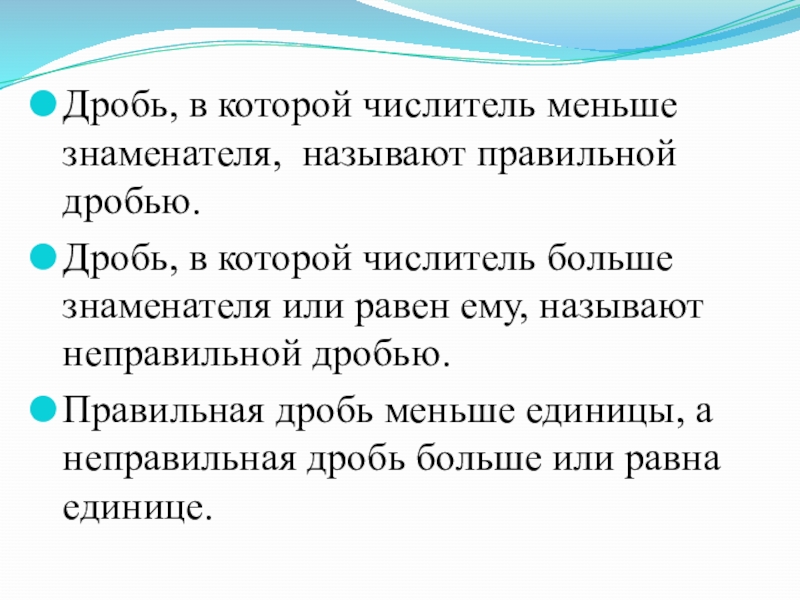 • Дробь, в которой числитель меньше знаменателя,  называют правильной дробью.

• Дробь, в которой числитель больше знаменателя или равен ему, называют неправильной дробью.

• Правильная дробь меньше единицы, а неправильная дробь больше или равна единице.